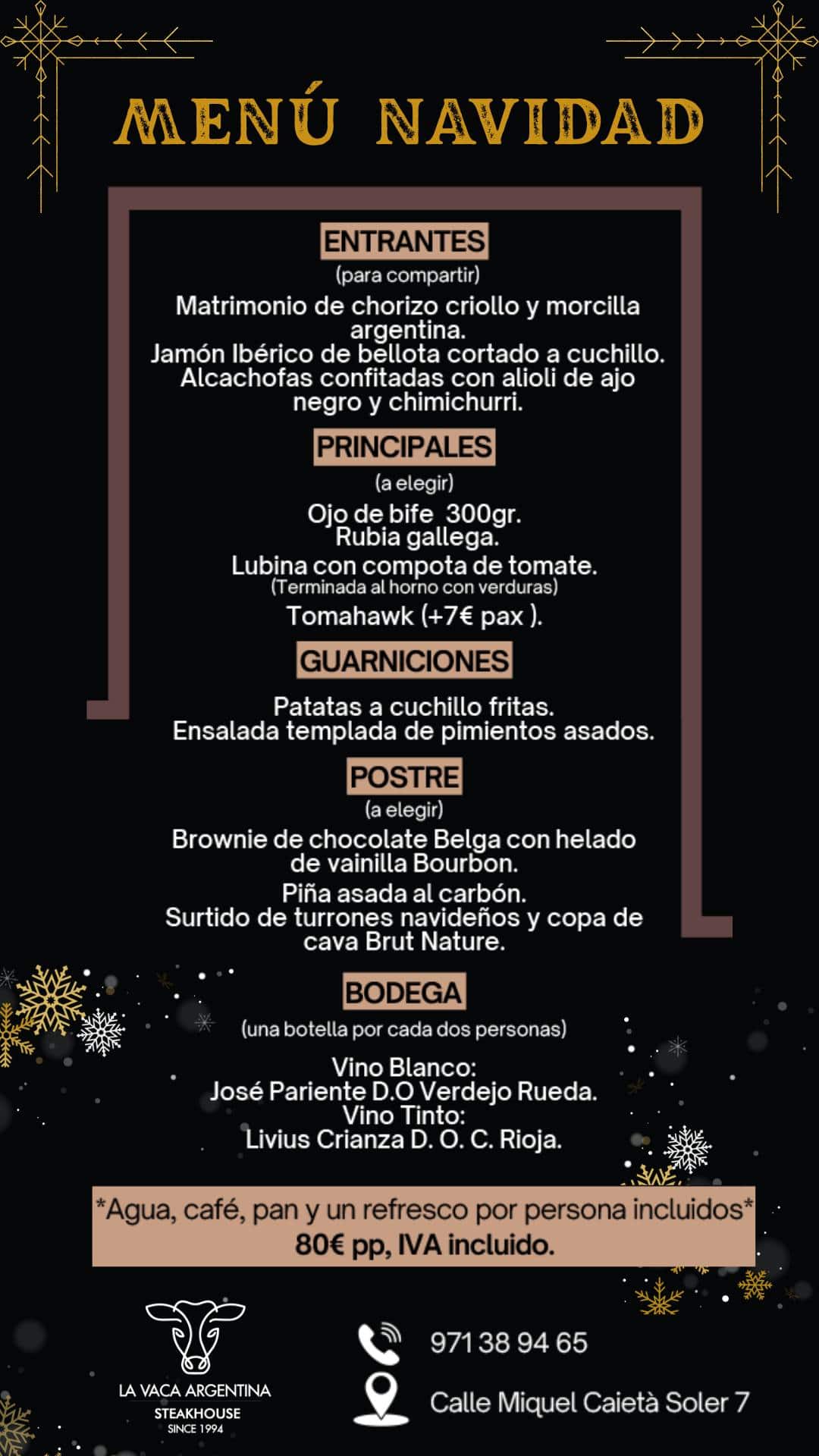 MENÚ NAVIDAD

ENTRANTES
(para compartir)
Matrimonio de chorizo criollo y morcilla argentina.
Jamón Ibérico de bellota cortado a cuchillo.
Alcachofas confitadas con alioli de ajo negro y chimichurri.

PRINCIPALES
(a elegir)
Ojo de bife 300gr.
Rubia gallega.
Lubina con compota de tomate.
(Terminada al horno con verduras)
Tomahawk (+7€ pax ).

GUARNICIONES
Patatas a cuchillo fritas.
Ensalada templada de pimientos asados.

POSTRE
(a elegir)
Brownie de chocolate Belga con helado de vainilla Bourbon.
Piña asada al carbón.
Surtido de turrones navideños y copa de cava Brut Nature.

BODEGA
(una botella por cada dos personas)
Vino Blanco:
José Pariente D.O Verdejo Rueda.
Vino Tinto:
Livius Crianza D. O. C. Rioja.

*Agua, café, pan y un refresco por persona incluidos*
80€ pp, IVA incluido.

LA VACA ARGENTINA
STEAKHOUSE
SINCE 1994

971 38 94 65
Calle Miquel Caietà Soler 7